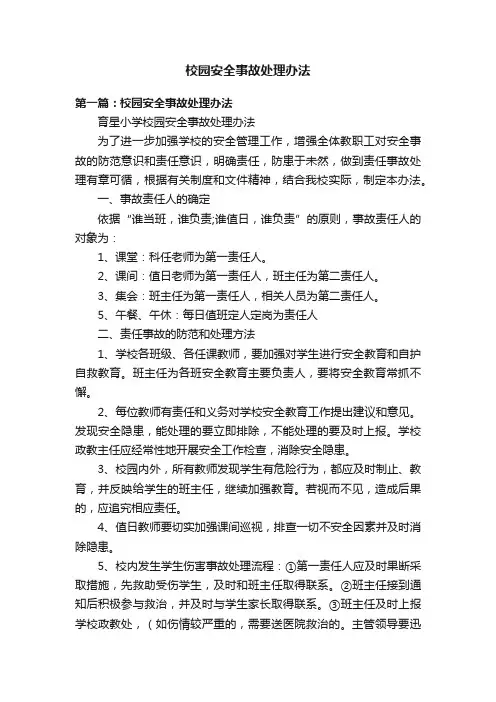 校园安全事故处理办法

第一篇：校园安全事故处理办法

育星小学校园安全事故处理办法

为了进一步加强学校的安全管理工作，增强全体教职工对安全事故的防范意识和责任意识，明确责任，防患于未然，做到责任事故处理有章可循，根据有关制度和文件精神，结合我校实际，制定本办法。

一、事故责任人的确定

依据“谁当班，谁负责;谁值日，谁负责”的原则，事故责任人的对象为：

1、课堂：科任老师为第一责任人。

2、课间：值日老师为第一责任人，班主任为第二责任人。

3、集会：班主任为第一责任人，相关人员为第二责任人。

5、午餐、午休：每日值班定人定岗为责任人

二、责任事故的防范和处理方法

1、学校各班级、各任课教师，要加强对学生进行安全教育和自护自救教育。班主任为各班安全教育主要负责人，要将安全教育常抓不懈。

2、每位教师有责任和义务对学校安全教育工作提出建议和意见。发现安全隐患，能处理的要立即排除，不能处理的要及时上报。学校政教主任应经常性地开展安全工作检查，消除安全隐患。

3、校园内外，所有教师发现学生有危险行为，都应及时制止、教育，并反映给学生的班主任，继续加强教育。若视而不见，造成后果的，应追究相应责任。

4、值日教师要切实加强课间巡视，排查一切不安全因素并及时消除隐患。

5、校内发生学生伤害事故处理流程：①第一责任人应及时果断采取措施，先救助受伤学生，及时和班主任取得联系。②班主任接到通知后积极参与救治，并及时与学生家长取得联系。③班主任及时上报学校政教处，（如伤情较严重的，需要送医院救治的。主管领导要迅